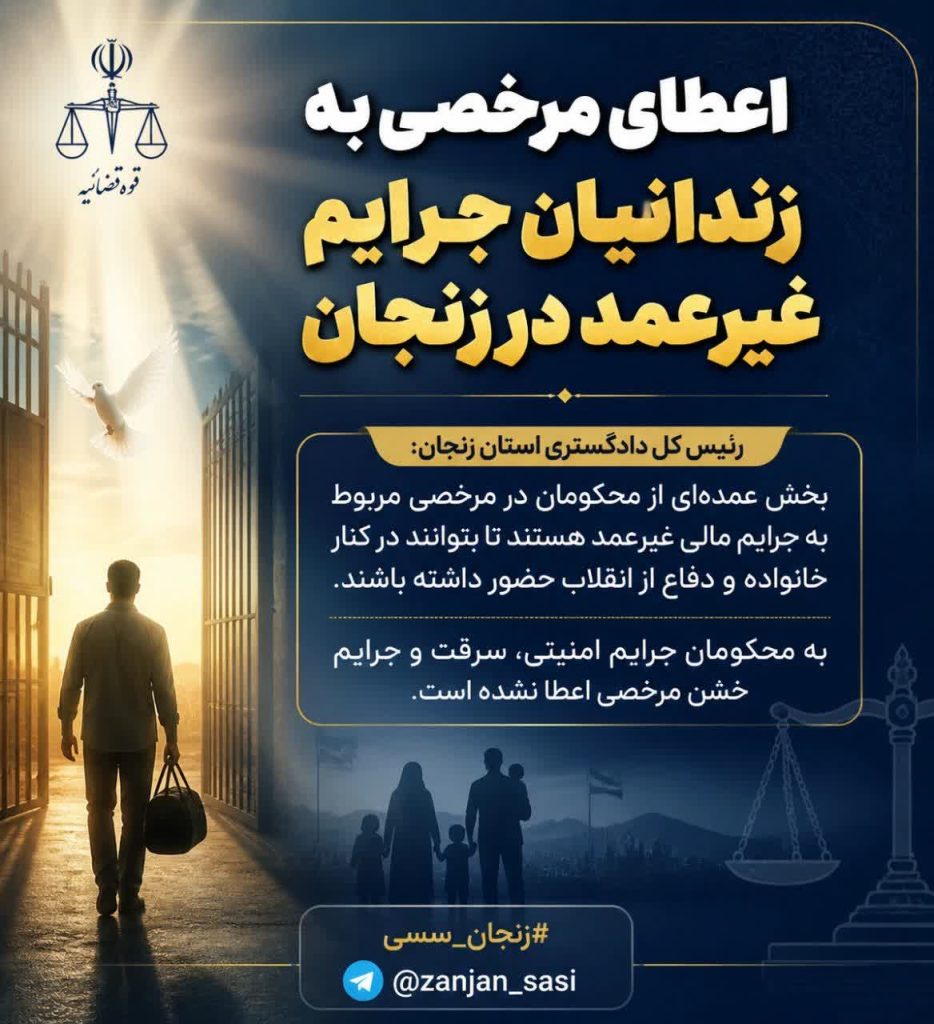 قوه قضائیه

اعطای مرخصی به زندانیان جرایم غیرعمد در زنجان

رئیس کل دادگستری استان زنجان:

بخش عمده‌ای از محکومان در مرخصی مربوط به جرایم مالی غیرعمد هستند تا بتوانند در کنار خانواده و دفاع از انقلاب حضور داشته باشند.

به محکومان جرایم امنیتی، سرقت و جرایم خشن مرخصی اعطا نشده است.

#زنجان_سسی
@zanjan_sasi